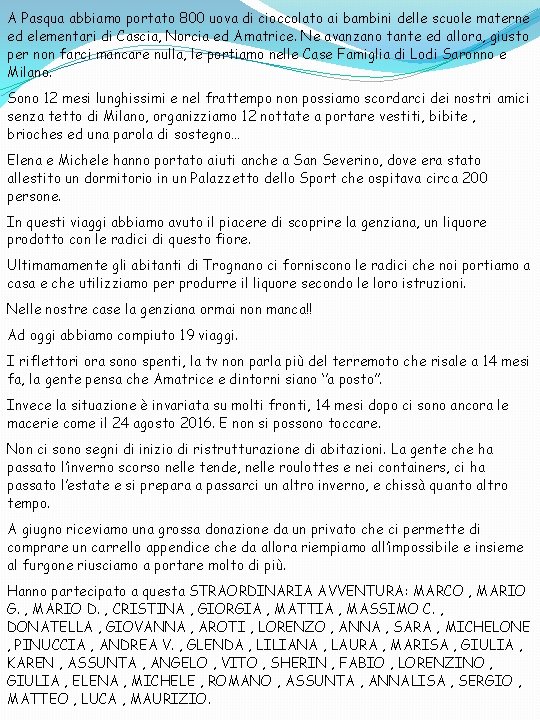 A Pasqua abbiamo portato 800 uova di cioccolato ai bambini delle scuole materne ed elementari di Cascia, Norcia ed Amatrice. Ne avanzano tante ed allora, giusto per non farci mancare nulla, le portiamo nelle Case Famiglia di Lodi Saronno e Milano.

Sono 12 mesi lunghissimi e nel frattempo non possiamo scordarci dei nostri amici senza tetto di Milano, organizziamo 12 nottate a portare vestiti, bibite , brioches ed una parola di sostegno…

Elena e Michele hanno portato aiuti anche a San Severino, dove era stato allestito un dormitorio in un Palazzetto dello Sport che ospitava circa 200 persone.

In questi viaggi abbiamo avuto il piacere di scoprire la genziana, un liquore prodotto con le radici di questo fiore.

Ultimamamente gli abitanti di Trognano ci forniscono le radici che noi portiamo a casa e che utilizziamo per produrre il liquore secondo le loro istruzioni.

Nelle nostre case la genziana ormai non manca!!

Ad oggi abbiamo compiuto 19 viaggi.

I riflettori ora sono spenti, la tv non parla più del terremoto che risale a 14 mesi fa, la gente pensa che Amatrice e dintorni siano "a posto".

Invece la situazione è invariata su molti fronti, 14 mesi dopo ci sono ancora le macerie come il 24 agosto 2016. E non si possono toccare.

Non ci sono segni di inizio di ristrutturazione di abitazioni. La gente che ha passato l'inverno scorso nelle tende, nelle roulottes e nei containers, ci ha passato l'estate e si prepara a passarci un altro inverno, e chissà quanto altro tempo.

A giugno riceviamo una grossa donazione da un privato che ci permette di comprare un carrello appendice che da allora riempiamo all'impossibile e insieme al furgone riusciamo a portare molto di più.

Hanno partecipato a questa STRAORDINARIA AVVENTURA: MARCO , MARIO G. , MARIO D. , CRISTINA , GIORGIA , MATTIA , MASSIMO C. , DONATELLA , GIOVANNA , AROTI , LORENZO , ANNA , SARA , MICHELONE , PINUCCIA , ANDREA V. , GLENDA , LILIANA , LAURA , MARISA , GIULIA , KAREN , ASSUNTA , ANGELO , VITO , SHERIN , FABIO , LORENZINO , GIULIA , ELENA , MICHELE , ROMANO , ASSUNTA , ANNALISA , SERGIO , MATTEO , LUCA , MAURIZIO.